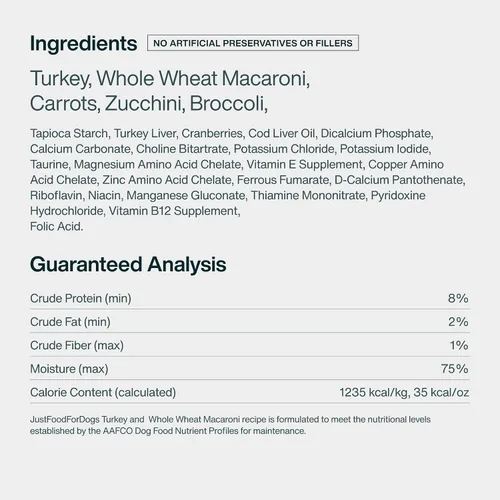 Ingredients NO ARTIFICIAL PRESERVATIVES OR FILLERS

Turkey, Whole Wheat Macaroni, Carrots, Zucchini, Broccoli,

Tapioca Starch, Turkey Liver, Cranberries, Cod Liver Oil, Dicalcium Phosphate, Calcium Carbonate, Choline Bitartrate, Potassium Chloride, Potassium Iodide, Taurine, Magnesium Amino Acid Chelate, Vitamin E Supplement, Copper Amino Acid Chelate, Zinc Amino Acid Chelate, Ferrous Fumarate, D-Calcium Pantothenate, Riboflavin, Niacin, Manganese Gluconate, Thiamine Mononitrate, Pyridoxine Hydrochloride, Vitamin B12 Supplement,
Folic Acid.

Guaranteed Analysis

| | |
|---|---|
| Crude Protein (min) | 8% |
| Crude Fat (min) | 2% |
| Crude Fiber (max) | 1% |
| Moisture (max) | 75% |
| Calorie Content (calculated) | 1235 kcal/kg, 35 kcal/oz |

JustFoodForDogs Turkey and Whole Wheat Macaroni recipe is formulated to meet the nutritional levels established by the AAFCO Dog Food Nutrient Profiles for maintenance.